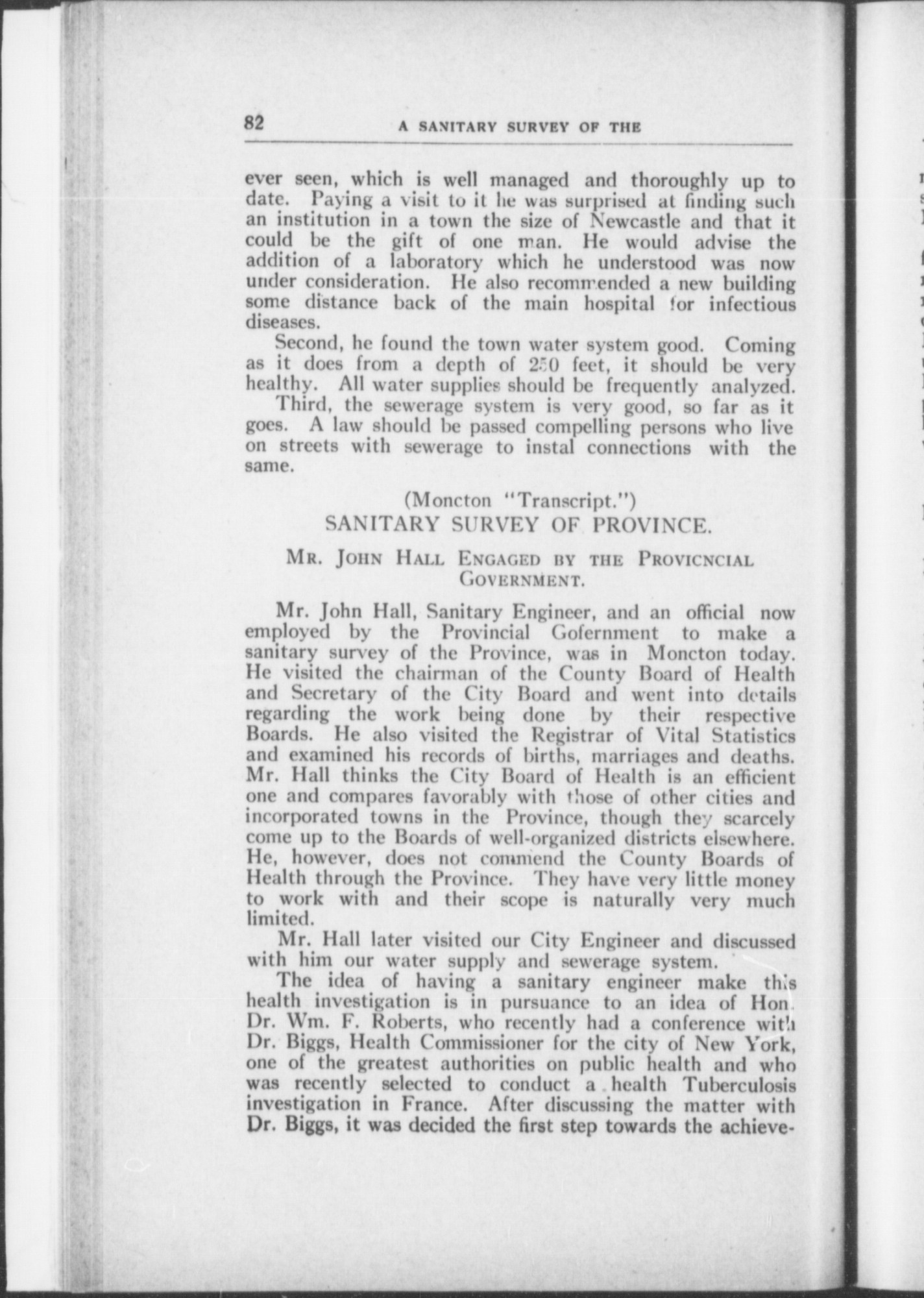 82 A SANITARY SURVEY OF THE

ever seen, which is well managed and thoroughly up to date. Paying a visit to it he was surprised at finding such an institution in a town the size of Newcastle and that it could be the gift of one man. He would advise the addition of a laboratory which he understood was now under consideration. He also recommended a new building some distance back of the main hospital for infectious diseases.

Second, he found the town water system good. Coming as it does from a depth of 250 feet, it should be very healthy. All water supplies should be frequently analyzed.

Third, the sewerage system is very good, so far as it goes. A law should be passed compelling persons who live on streets with sewerage to instal connections with the same.

(Moncton "Transcript.")
SANITARY SURVEY OF PROVINCE.

MR. JOHN HALL ENGAGED BY THE PROVICNCIAL GOVERNMENT.

Mr. John Hall, Sanitary Engineer, and an official now employed by the Provincial Gofernment to make a sanitary survey of the Province, was in Moncton today. He visited the chairman of the County Board of Health and Secretary of the City Board and went into details regarding the work being done by their respective Boards. He also visited the Registrar of Vital Statistics and examined his records of births, marriages and deaths. Mr. Hall thinks the City Board of Health is an efficient one and compares favorably with those of other cities and incorporated towns in the Province, though they scarcely come up to the Boards of well-organized districts elsewhere. He, however, does not commend the County Boards of Health through the Province. They have very little money to work with and their scope is naturally very much limited.

Mr. Hall later visited our City Engineer and discussed with him our water supply and sewerage system.

The idea of having a sanitary engineer make this health investigation is in pursuance to an idea of Hon. Dr. Wm. F. Roberts, who recently had a conference with Dr. Biggs, Health Commissioner for the city of New York, one of the greatest authorities on public health and who was recently selected to conduct a health Tuberculosis investigation in France. After discussing the matter with Dr. Biggs, it was decided the first step towards the achieve-